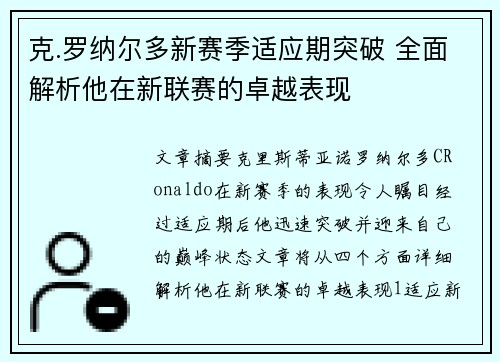 克.罗纳尔多新赛季适应期突破 全面解析他在新联赛的卓越表现

文章摘要克里斯蒂亚诺罗纳尔多CRonaldo在新赛季的表现令人瞩目经过适应期后他迅速突破并迎来自己的巅峰状态文章将从四个方面详细解析他在新联赛的卓越表现1适应新